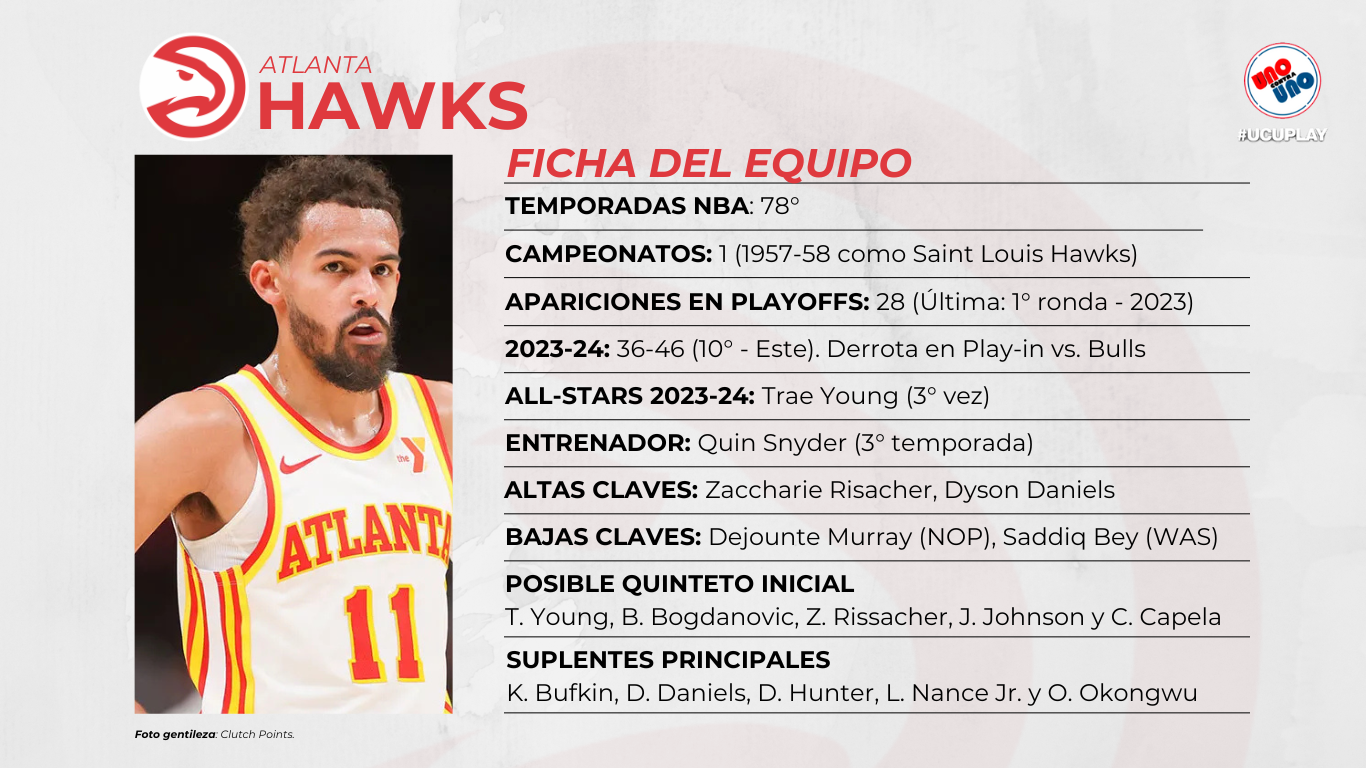 ATLANTA
HAWKS

UNO CONTRA UNO
#UCUPLAY

FICHA DEL EQUIPO

TEMPORADAS NBA: 78°

CAMPEONATOS: 1 (1957-58 como Saint Louis Hawks)

APARICIONES EN PLAYOFFS: 28 (Última: 1° ronda - 2023)

2023-24: 36-46 (10° - Este). Derrota en Play-in vs. Bulls

ALL-STARS 2023-24: Trae Young (3° vez)

ENTRENADOR: Quin Snyder (3° temporada)

ALTAS CLAVES: Zaccharie Risacher, Dyson Daniels

BAJAS CLAVES: Dejounte Murray (NOP), Saddiq Bey (WAS)

POSIBLE QUINTETO INICIAL
T. Young, B. Bogdanovic, Z. Rissacher, J. Johnson y C. Capela

SUPLENTES PRINCIPALES
K. Bufkin, D. Daniels, D. Hunter, L. Nance Jr. y O. Okongwu

ATLANTA
11

Foto gentileza: Clutch Points.